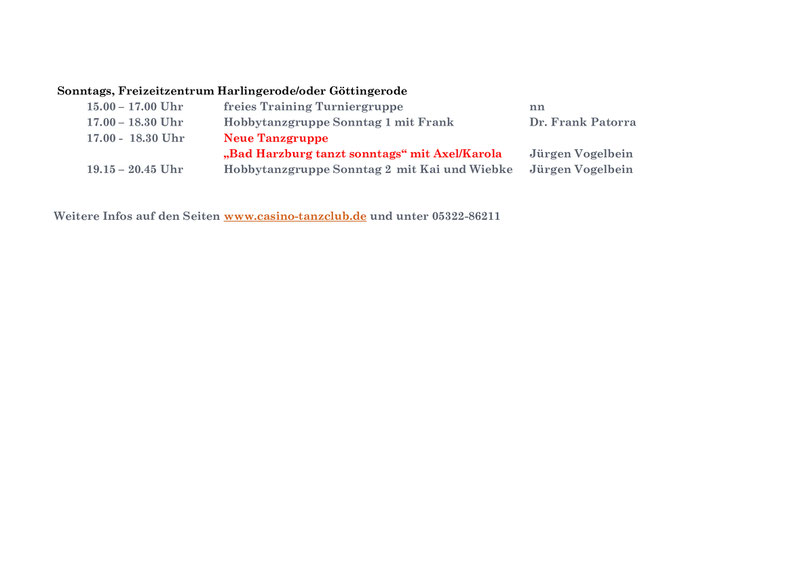 Sonntags, Freizeitzentrum Harlingerode/oder Göttingerode

| | | |
|---|---|---|
| 15.00 – 17.00 Uhr | freies Training Turniergruppe | nn |
| 17.00 – 18.30 Uhr | Hobbytanzgruppe Sonntag 1 mit Frank | Dr. Frank Patorra |
| 17.00 - 18.30 Uhr | Neue Tanzgruppe „Bad Harzburg tanzt sonntags“ mit Axel/Karola | Jürgen Vogelbein |
| 19.15 – 20.45 Uhr | Hobbytanzgruppe Sonntag 2 mit Kai und Wiebke | Jürgen Vogelbein |

Weitere Infos auf den Seiten www.casino-tanzclub.de und unter 05322-86211